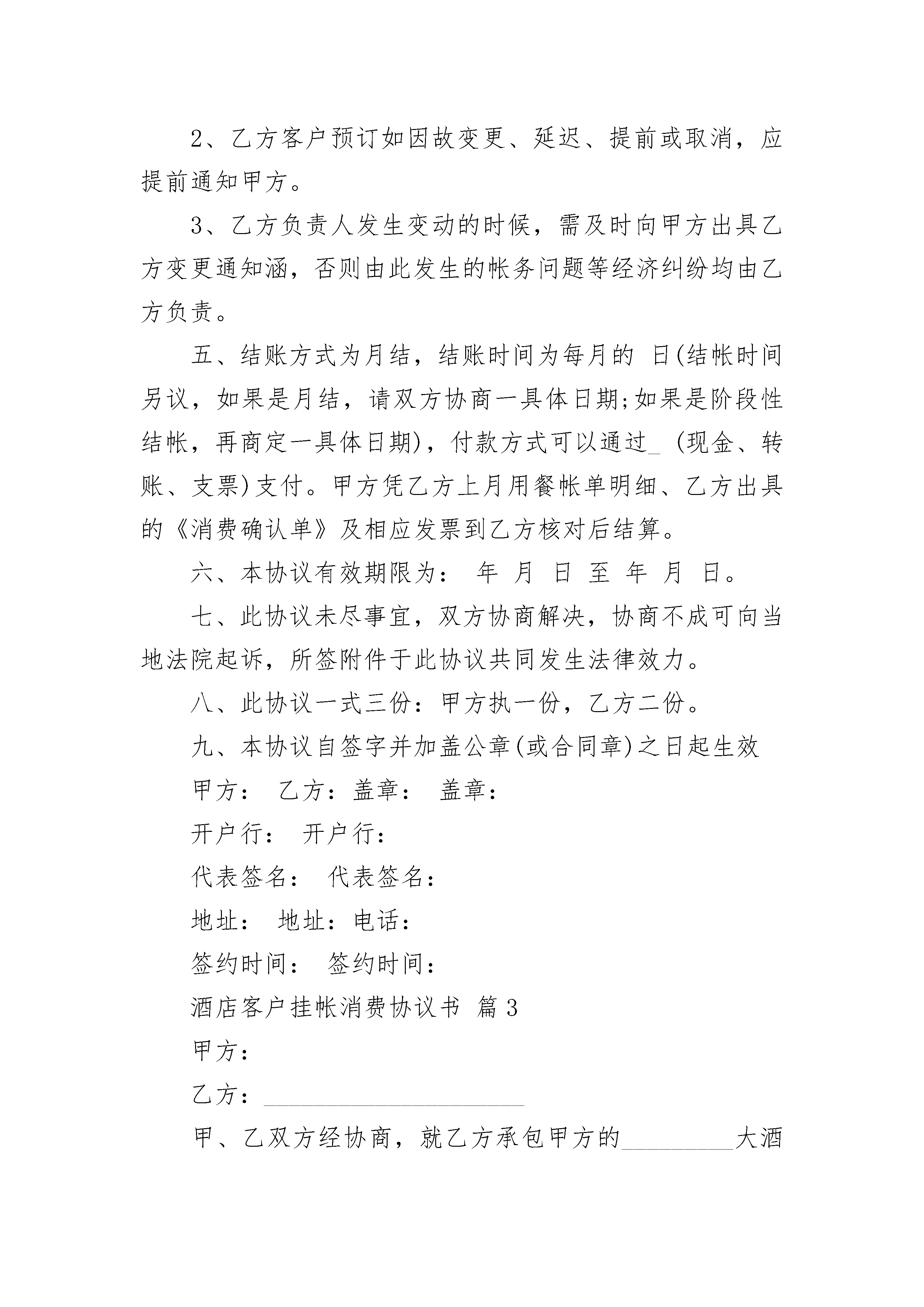 2、乙方客户预订如因故变更、延迟、提前或取消，应提前通知甲方。

3、乙方负责人发生变动的时候，需及时向甲方出具乙方变更通知涵，否则由此发生的帐务问题等经济纠纷均由乙方负责。

五、结账方式为月结，结账时间为每月的 日(结帐时间另议，如果是月结，请双方协商一具体日期;如果是阶段性结帐，再商定一具体日期)，付款方式可以通过_ (现金、转账、支票)支付。甲方凭乙方上月用餐帐单明细、乙方出具的《消费确认单》及相应发票到乙方核对后结算。

六、本协议有效期限为： 年 月 日 至 年 月 日。

七、此协议未尽事宜，双方协商解决，协商不成可向当地法院起诉，所签附件于此协议共同发生法律效力。

八、此协议一式三份：甲方执一份，乙方二份。

九、本协议自签字并加盖公章(或合同章)之日起生效

甲方： 乙方：盖章： 盖章：

开户行： 开户行：

代表签名： 代表签名：

地址： 地址：电话：

签约时间： 签约时间：

酒店客户挂帐消费协议书 篇3

甲方：

乙方：______________________

甲、乙双方经协商，就乙方承包甲方的_________大酒